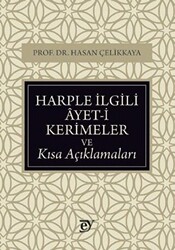 PROF. DR. HASAN ÇELİKKAYA

HARPLE İLGİLİ ÂYET-İ KERİMELER VE Kısa Açıklamaları

ey